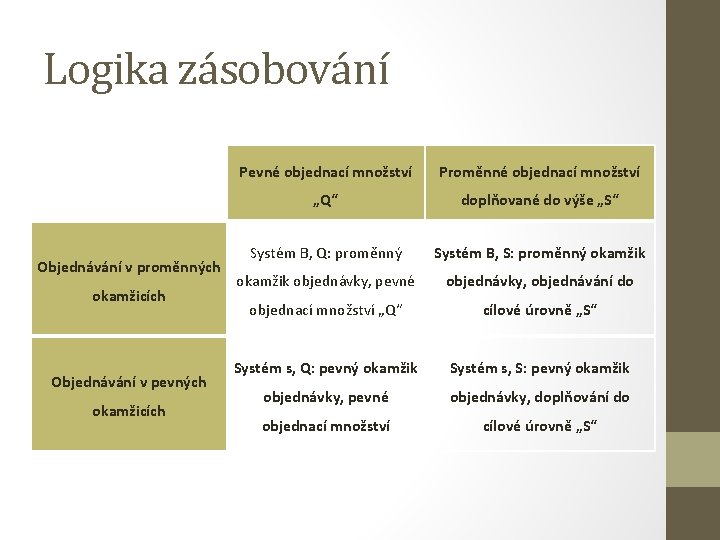 Logika zásobování

| | Pevné objednací množství „Q“ | Proměnné objednací množství doplňované do výše „S“ |
|---|---|---|
| Objednávání v proměnných okamžicích | Systém B, Q: proměnný okamžik objednávky, pevné objednací množství „Q“ | Systém B, S: proměnný okamžik objednávky, objednávání do cílové úrovně „S“ |
| Objednávání v pevných okamžicích | Systém s, Q: pevný okamžik objednávky, pevné objednací množství | Systém s, S: pevný okamžik objednávky, doplňování do cílové úrovně „S“ |